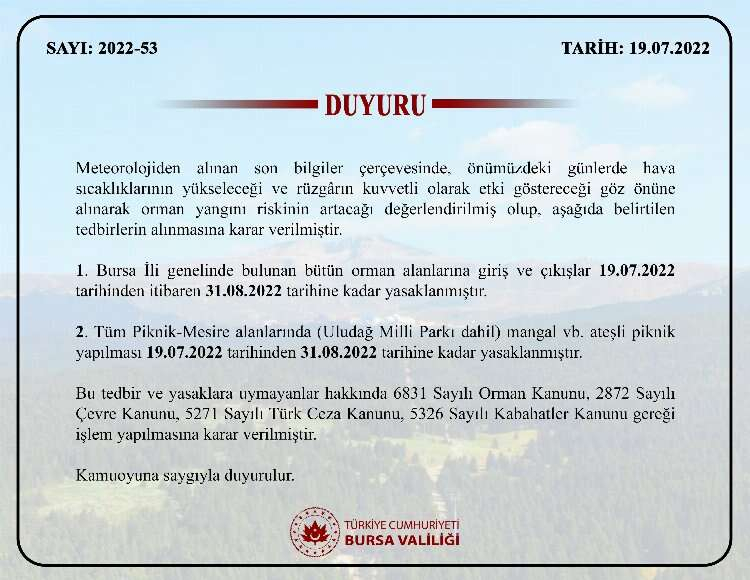 SAYI: 2022-53

TARİH: 19.07.2022

DUYURU

Meteorolojiden alınan son bilgiler çerçevesinde, önümüzdeki günlerde hava sıcaklıklarının yükseleceği ve rüzgârın kuvvetli olarak etki göstereceği göz önüne alınarak orman yangını riskinin artacağı değerlendirilmiş olup, aşağıda belirtilen tedbirlerin alınmasına karar verilmiştir.

1. Bursa İli genelinde bulunan bütün orman alanlarına giriş ve çıkışlar 19.07.2022 tarihinden itibaren 31.08.2022 tarihine kadar yasaklanmıştır.

2. Tüm Piknik-Mesire alanlarında (Uludağ Milli Parkı dahil) mangal vb. ateşli piknik yapılması 19.07.2022 tarihinden 31.08.2022 tarihine kadar yasaklanmıştır.

Bu tedbir ve yasaklara uymayanlar hakkında 6831 Sayılı Orman Kanunu, 2872 Sayılı Çevre Kanunu, 5271 Sayılı Türk Ceza Kanunu, 5326 Sayılı Kabahatler Kanunu gereği işlem yapılmasına karar verilmiştir.

Kamuoyuna saygıyla duyurulur.

TÜRKİYE CUMHURİYETİ
BURSA VALİLİĞİ